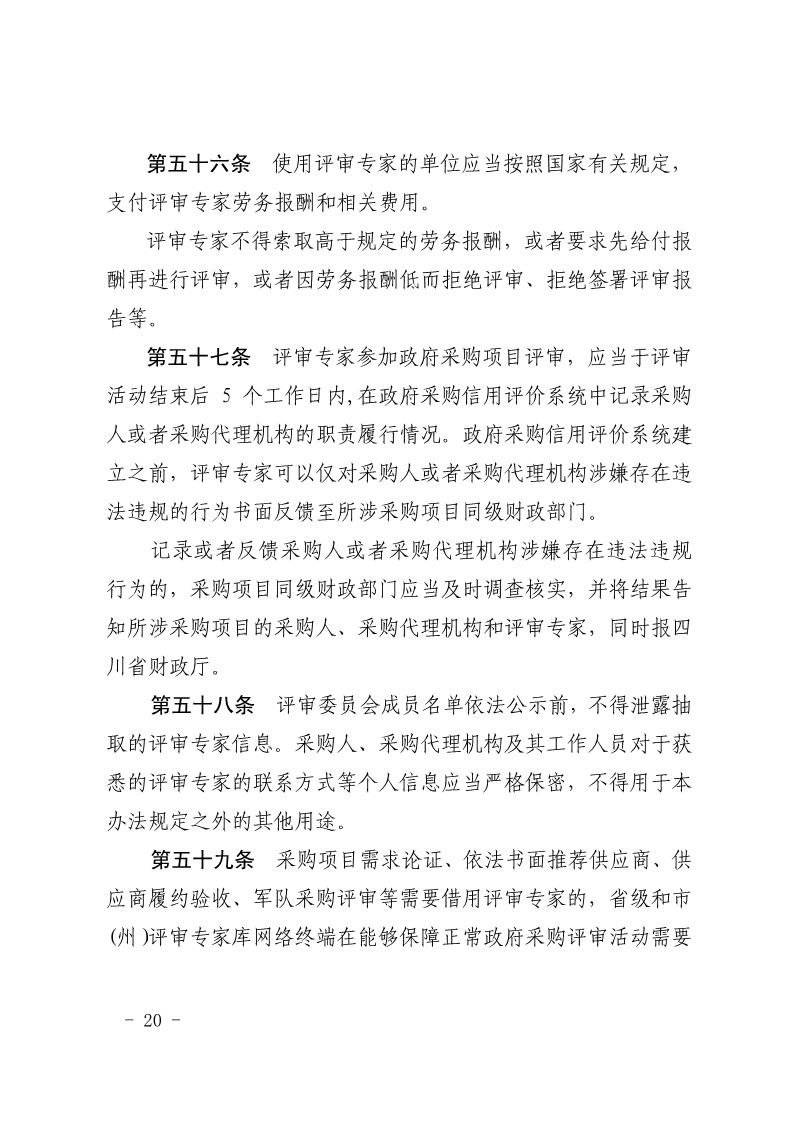 第五十六条　使用评审专家的单位应当按照国家有关规定，支付评审专家劳务报酬和相关费用。

评审专家不得索取高于规定的劳务报酬，或者要求先给付报酬再进行评审，或者因劳务报酬低而拒绝评审、拒绝签署评审报告等。

第五十七条　评审专家参加政府采购项目评审，应当于评审活动结束后 5 个工作日内，在政府采购信用评价系统中记录采购人或者采购代理机构的职责履行情况。政府采购信用评价系统建立之前，评审专家可以仅对采购人或者采购代理机构涉嫌存在违法违规的行为书面反馈至所涉采购项目同级财政部门。

记录或者反馈采购人或者采购代理机构涉嫌存在违法违规行为的，采购项目同级财政部门应当及时调查核实，并将结果告知所涉采购项目的采购人、采购代理机构和评审专家，同时报四川省财政厅。

第五十八条　评审委员会成员名单依法公示前，不得泄露抽取的评审专家信息。采购人、采购代理机构及其工作人员对于获悉的评审专家的联系方式等个人信息应当严格保密，不得用于本办法规定之外的其他用途。

第五十九条　采购项目需求论证、依法书面推荐供应商、供应商履约验收、军队采购评审等需要借用评审专家的，省级和市(州)评审专家库网络终端在能够保障正常政府采购评审活动需要

- 20 -